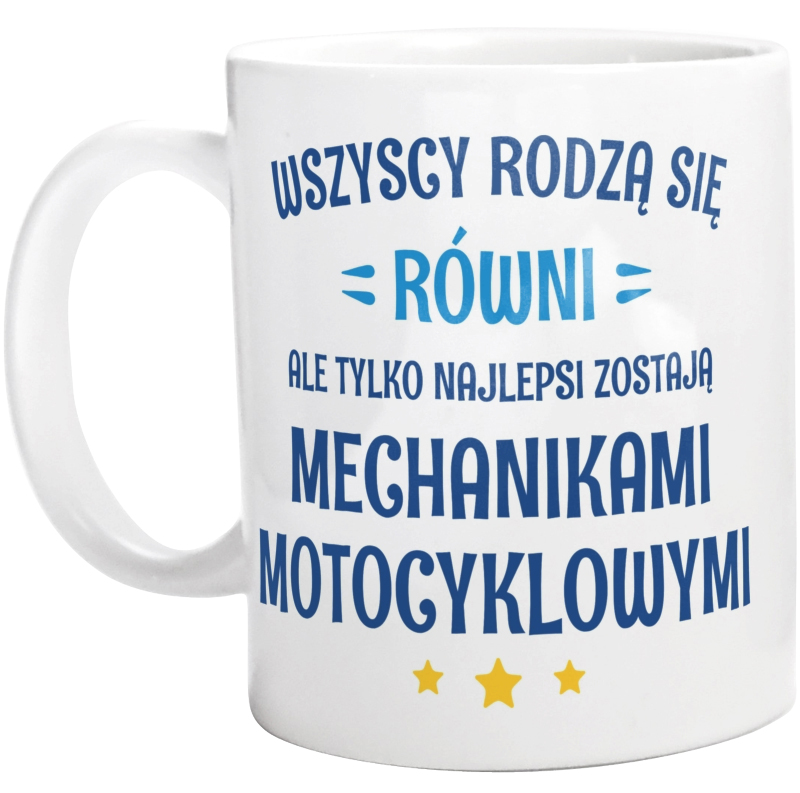 WSZYSCY RODZĄ SIĘ
RÓWNI
ALE TYLKO NAJLEPSI ZOSTAJĄ
MECHANIKAMI
MOTOCYKLOWYMI